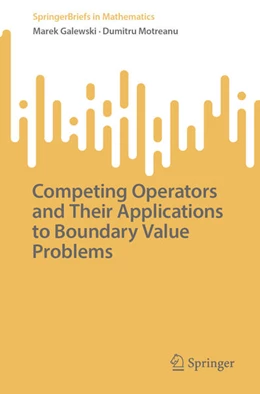 SpringerBriefs in Mathematics

Marek Galewski · Dumitru Motreanu

Competing Operators and Their Applications to Boundary Value Problems

Springer